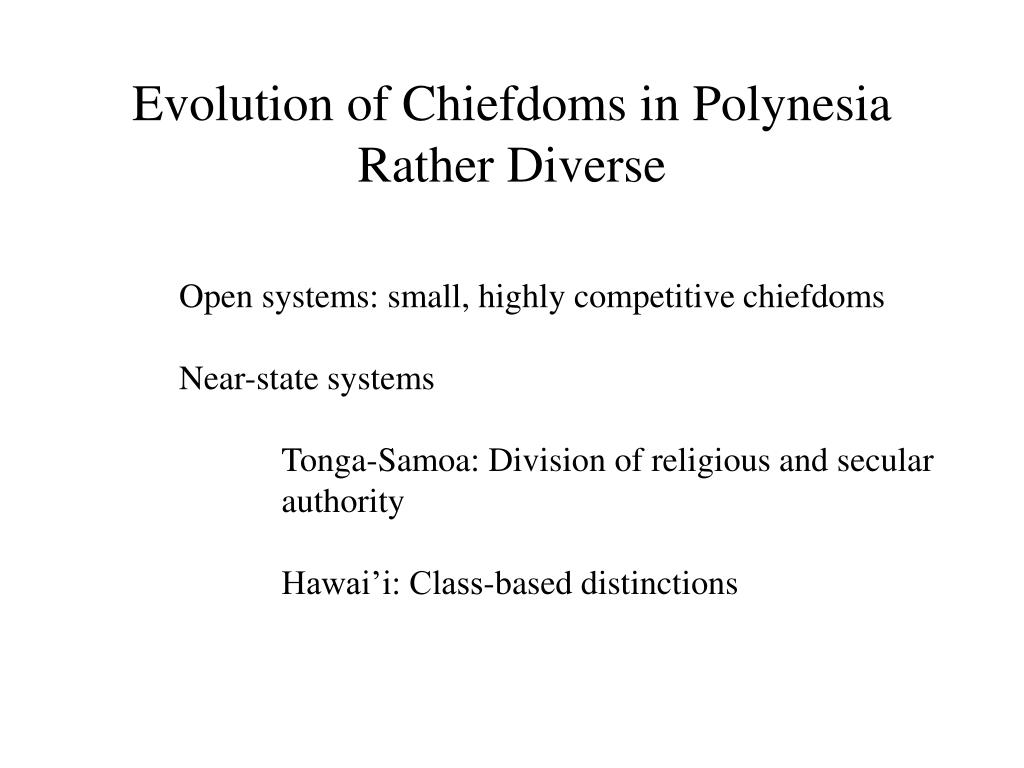 Evolution of Chiefdoms in Polynesia
Rather Diverse

Open systems: small, highly competitive chiefdoms

Near-state systems

Tonga-Samoa: Division of religious and secular authority

Hawai’i: Class-based distinctions